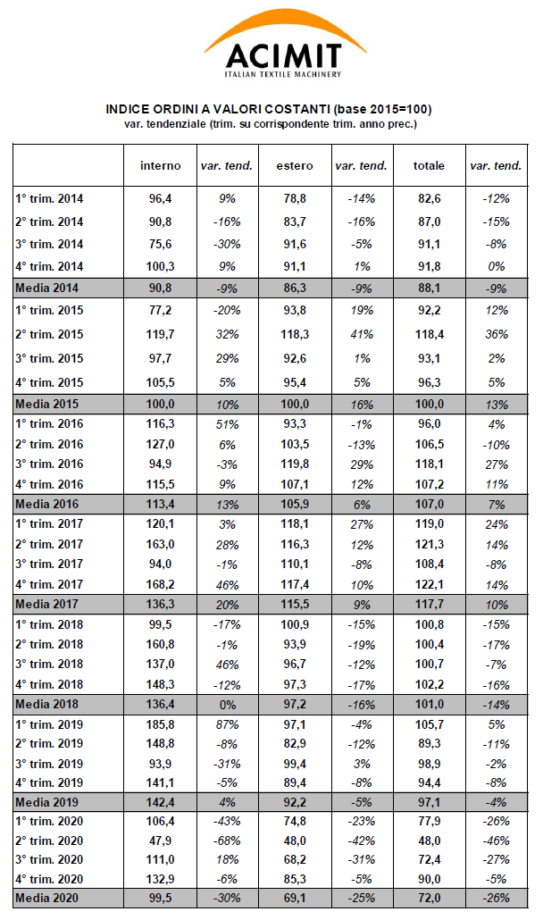 ACIMIT
ITALIAN TEXTILE MACHINERY

INDICE ORDINI A VALORI COSTANTI (base 2015=100)
var. tendenziale (trim. su corrispondente trim. anno prec.)

|  | interno | var. tend. | estero | var. tend. | totale | var. tend. |
|---|---|---|---|---|---|---|
| 1° trim. 2014 | 96,4 | 9% | 78,8 | -14% | 82,6 | -12% |
| 2° trim. 2014 | 90,8 | -16% | 83,7 | -16% | 87,0 | -15% |
| 3° trim. 2014 | 75,6 | -30% | 91,6 | -5% | 91,1 | -8% |
| 4° trim. 2014 | 100,3 | 9% | 91,1 | 1% | 91,8 | 0% |
| Media 2014 | 90,8 | -9% | 86,3 | -9% | 88,1 | -9% |
| 1° trim. 2015 | 77,2 | -20% | 93,8 | 19% | 92,2 | 12% |
| 2° trim. 2015 | 119,7 | 32% | 118,3 | 41% | 118,4 | 36% |
| 3° trim. 2015 | 97,7 | 29% | 92,6 | 1% | 93,1 | 2% |
| 4° trim. 2015 | 105,5 | 5% | 95,4 | 5% | 96,3 | 5% |
| Media 2015 | 100,0 | 10% | 100,0 | 16% | 100,0 | 13% |
| 1° trim. 2016 | 116,3 | 51% | 93,3 | -1% | 96,0 | 4% |
| 2° trim. 2016 | 127,0 | 6% | 103,5 | -13% | 106,5 | -10% |
| 3° trim. 2016 | 94,9 | -3% | 119,8 | 29% | 118,1 | 27% |
| 4° trim. 2016 | 115,5 | 9% | 107,1 | 12% | 107,2 | 11% |
| Media 2016 | 113,4 | 13% | 105,9 | 6% | 107,0 | 7% |
| 1° trim. 2017 | 120,1 | 3% | 118,1 | 27% | 119,0 | 24% |
| 2° trim. 2017 | 163,0 | 28% | 116,3 | 12% | 121,3 | 14% |
| 3° trim. 2017 | 94,0 | -1% | 110,1 | -8% | 108,4 | -8% |
| 4° trim. 2017 | 168,2 | 46% | 117,4 | 10% | 122,1 | 14% |
| Media 2017 | 136,3 | 20% | 115,5 | 9% | 117,7 | 10% |
| 1° trim. 2018 | 99,5 | -17% | 100,9 | -15% | 100,8 | -15% |
| 2° trim. 2018 | 160,8 | -1% | 93,9 | -19% | 100,4 | -17% |
| 3° trim. 2018 | 137,0 | 46% | 96,7 | -12% | 100,7 | -7% |
| 4° trim. 2018 | 148,3 | -12% | 97,3 | -17% | 102,2 | -16% |
| Media 2018 | 136,4 | 0% | 97,2 | -16% | 101,0 | -14% |
| 1° trim. 2019 | 185,8 | 87% | 97,1 | -4% | 105,7 | 5% |
| 2° trim. 2019 | 148,8 | -8% | 82,9 | -12% | 89,3 | -11% |
| 3° trim. 2019 | 93,9 | -31% | 99,4 | 3% | 98,9 | -2% |
| 4° trim. 2019 | 141,1 | -5% | 89,4 | -8% | 94,4 | -8% |
| Media 2019 | 142,4 | 4% | 92,2 | -5% | 97,1 | -4% |
| 1° trim. 2020 | 106,4 | -43% | 74,8 | -23% | 77,9 | -26% |
| 2° trim. 2020 | 47,9 | -68% | 48,0 | -42% | 48,0 | -46% |
| 3° trim. 2020 | 111,0 | 18% | 68,2 | -31% | 72,4 | -27% |
| 4° trim. 2020 | 132,9 | -6% | 85,3 | -5% | 90,0 | -5% |
| Media 2020 | 99,5 | -30% | 69,1 | -25% | 72,0 | -26% |